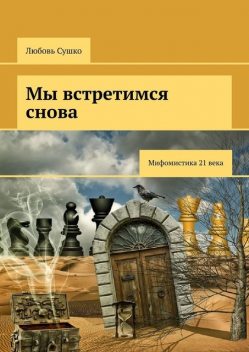 Любовь Сушко

Мы встретимся снова

Мифомистика 21 века